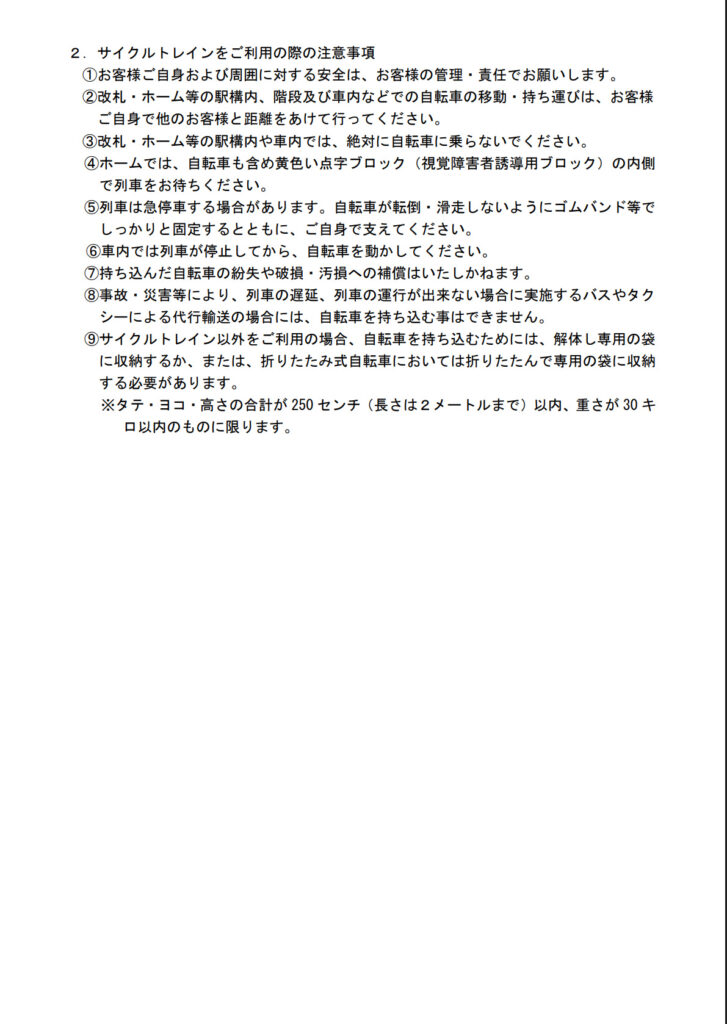 ２．サイクルトレインをご利用の際の注意事項

①お客様ご自身および周囲に対する安全は、お客様の管理・責任でお願いします。

②改札・ホーム等の駅構内、階段及び車内などでの自転車の移動・持ち運びは、お客様ご自身で他のお客様と距離をあけて行ってください。

③改札・ホーム等の駅構内や車内では、絶対に自転車に乗らないでください。

④ホームでは、自転車も含め黄色い点字ブロック（視覚障害者誘導用ブロック）の内側で列車をお待ちください。

⑤列車は急停車する場合があります。自転車が転倒・滑走しないようにゴムバンド等でしっかりと固定するとともに、ご自身で支えてください。

⑥車内では列車が停止してから、自転車を動かしてください。

⑦持ち込んだ自転車の紛失や破損・汚損への補償はいたしかねます。

⑧事故・災害等により、列車の遅延、列車の運行が出来ない場合に実施するバスやタクシーによる代行輸送の場合には、自転車を持ち込む事はできません。

⑨サイクルトレイン以外をご利用の場合、自転車を持ち込むためには、解体し専用の袋に収納するか、または、折りたたみ式自転車においては折りたたんで専用の袋に収納する必要があります。

※タテ・ヨコ・高さの合計が 250 センチ（長さは２メートルまで）以内、重さが 30 キロ以内のものに限ります。